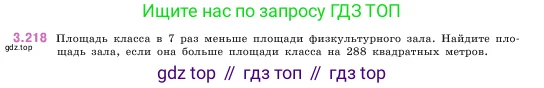 Ищите нас по запросу ГДЗ ТОП

3.218 Площадь класса в 7 раз меньше площади физкультурного зала. Найдите площадь зала, если она больше площади класса на 288 квадратных метров.

gdz.top

gdz top // гдз топ // гдз top